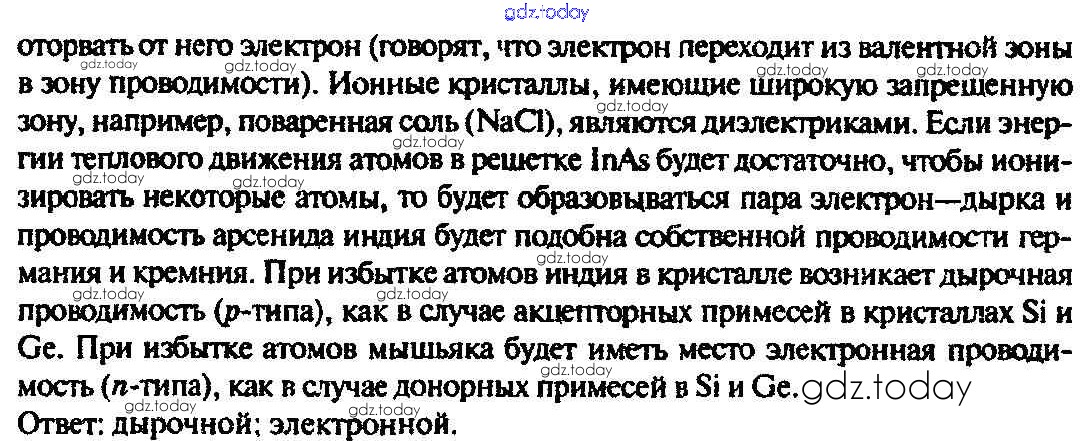 оторвать от него электрон (говорят, что электрон переходит из валентной зоны в зону проводимости). Ионные кристаллы, имеющие широкую запрещенную зону, например, поваренная соль (NaCl), являются диэлектриками. Если энергии теплового движения атомов в решетке InAs будет достаточно, чтобы ионизировать некоторые атомы, то будет образовываться пара электрон—дырка и проводимость арсенида индия будет подобна собственной проводимости германия и кремния. При избытке атомов индия в кристалле возникает дырочная проводимость (p-типа), как в случае акцепторных примесей в кристаллах Si и Ge. При избытке атомов мышьяка будет иметь место электронная проводимость (n-типа), как в случае донорных примесей в Si и Ge.

Ответ: дырочной; электронной.

gdz.today